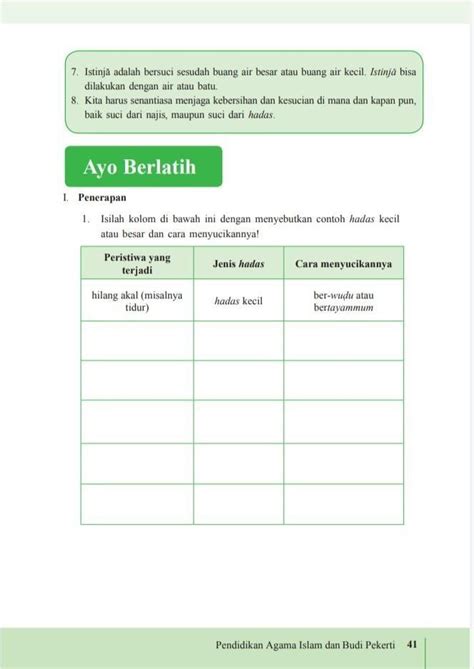 7. Istinjā adalah bersuci sesudah buang air besar atau buang air kecil. Istinjā bisa dilakukan dengan air atau batu.
8. Kita harus senantiasa menjaga kebersihan dan kesucian di mana dan kapan pun, baik suci dari najis, maupun suci dari hadas.

Ayo Berlatih

I. Penerapan

1. Isilah kolom di bawah ini dengan menyebutkan contoh hadas kecil atau besar dan cara menyucikannya!

| Peristiwa yang terjadi | Jenis hadas | Cara menyucikannya |
|---|---|---|
| hilang akal (misalnya tidur) | hadas kecil | ber-wuḍu atau bertayammum |
| | | |
| | | |
| | | |
| | | |
| | | |

Pendidikan Agama Islam dan Budi Pekerti 41